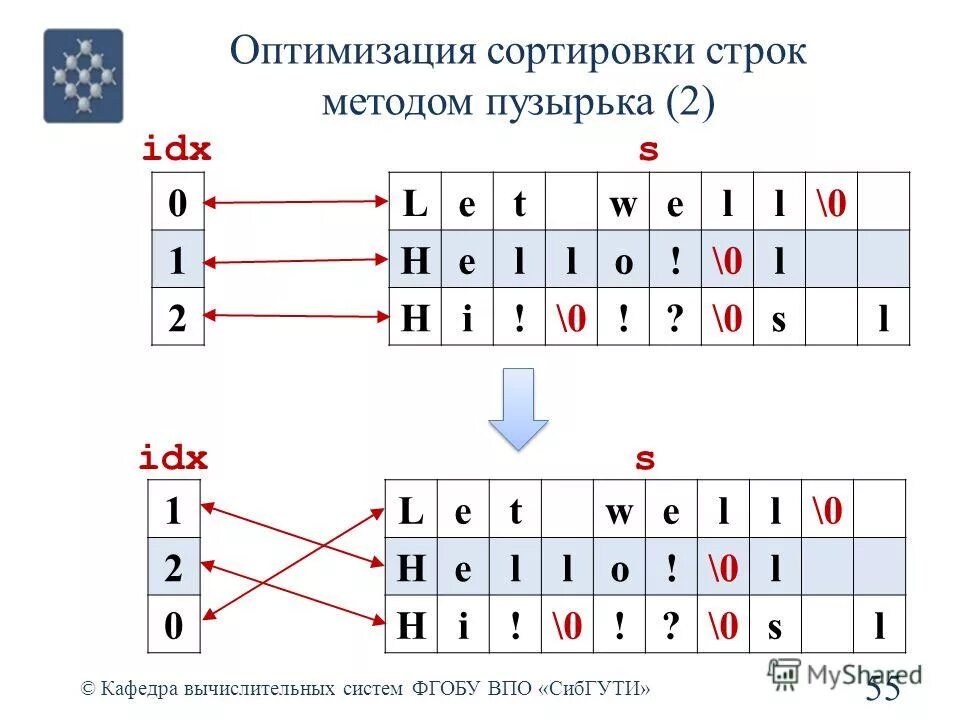 Оптимизация сортировки строк методом пузырька (2)

idx

| 0 |
|---|
| 1 |
| 2 |

s

| L | e | t | | w | e | l | l | \0 | |
|---|---|---|---|---|---|---|---|---|---|
| H | e | l | l | o | ! | \0 | l | | |
| H | i | ! | \0 | ! | ? | \0 | s | | l |

idx

| 1 |
|---|
| 2 |
| 0 |

s

| L | e | t | | w | e | l | l | \0 | |
|---|---|---|---|---|---|---|---|---|---|
| H | e | l | l | o | ! | \0 | l | | |
| H | i | ! | \0 | ! | ? | \0 | s | | l |

© Кафедра вычислительных систем ФГОБУ ВПО «СибГУТИ»

MyShared

55